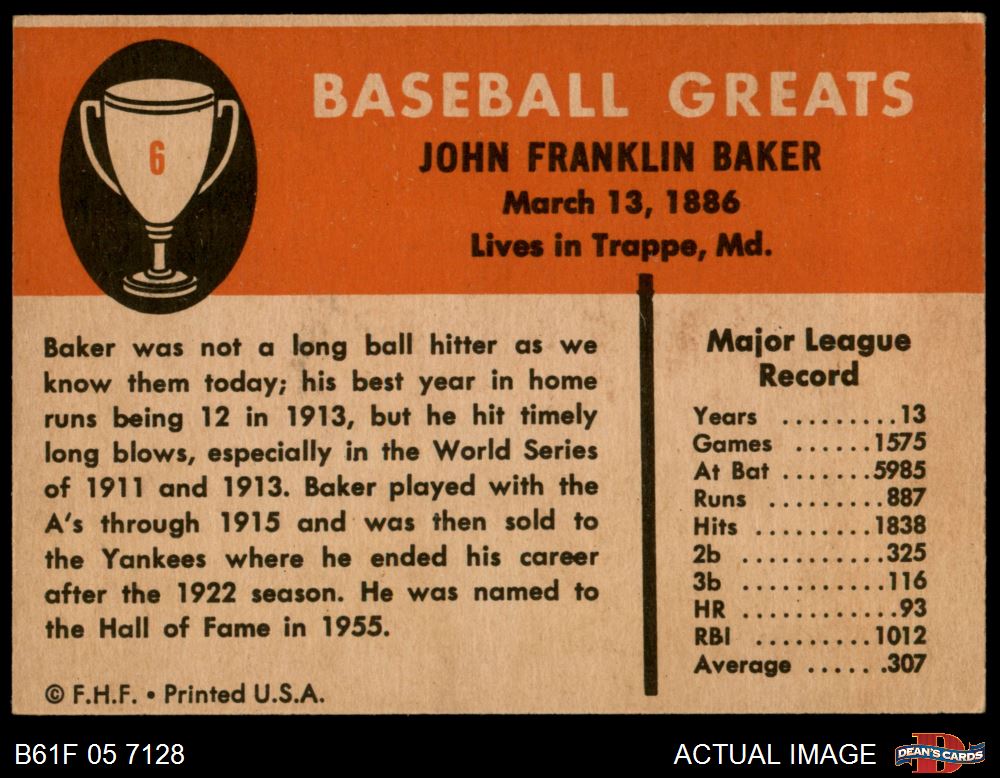 6

BASEBALL GREATS

JOHN FRANKLIN BAKER

March 13, 1886

Lives in Trappe, Md.

Baker was not a long ball hitter as we know them today; his best year in home runs being 12 in 1913, but he hit timely long blows, especially in the World Series of 1911 and 1913. Baker played with the A's through 1915 and was then sold to the Yankees where he ended his career after the 1922 season. He was named to the Hall of Fame in 1955.

© F.H.F. • Printed U.S.A.

Major League Record

Years 13
Games 1575
At Bat 5985
Runs 887
Hits 1838
2b 325
3b 116
HR 93
RBI 1012
Average .307

B61F 05 7128

ACTUAL IMAGE

DEAN'S CARDS